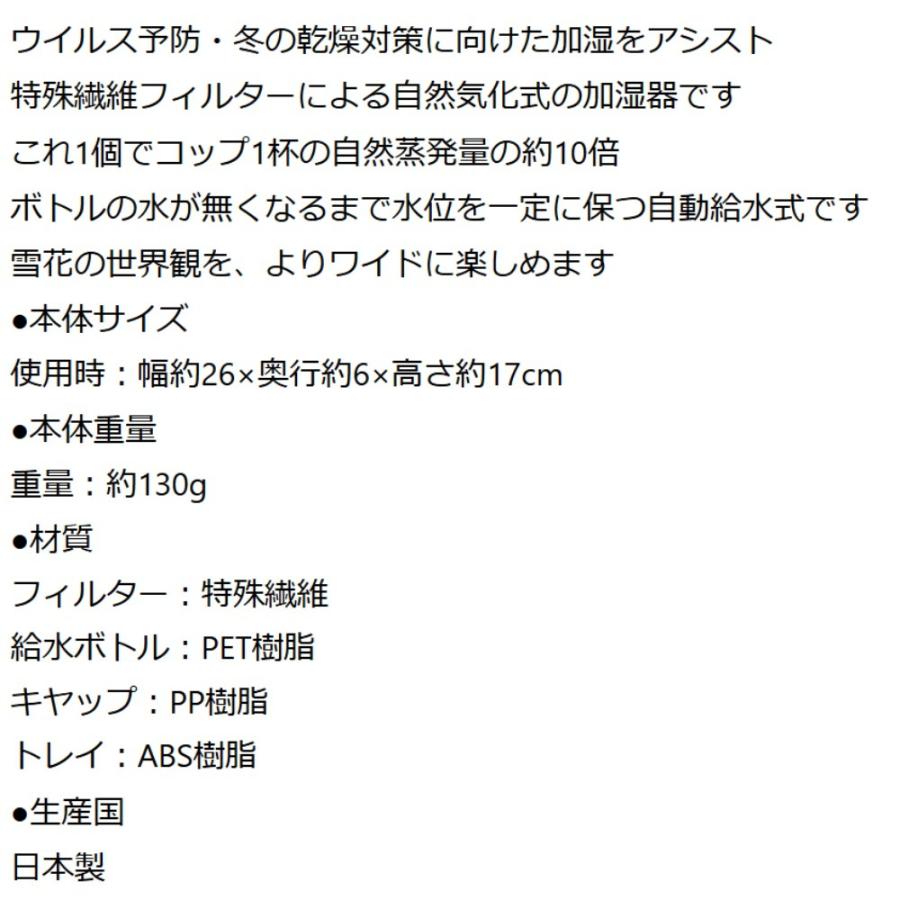 ウイルス予防・冬の乾燥対策に向けた加湿をアシスト
特殊繊維フィルターによる自然気化式の加湿器です
これ1個でコップ1杯の自然蒸発量の約10倍
ボトルの水が無くなるまで水位を一定に保つ自動給水式です
雪花の世界観を、よりワイドに楽しめます
●本体サイズ
使用時：幅約26×奥行約6×高さ約17cm
●本体重量
重量：約130g
●材質
フィルター：特殊繊維
給水ボトル：PET樹脂
キャップ：PP樹脂
トレイ：ABS樹脂
●生産国
日本製